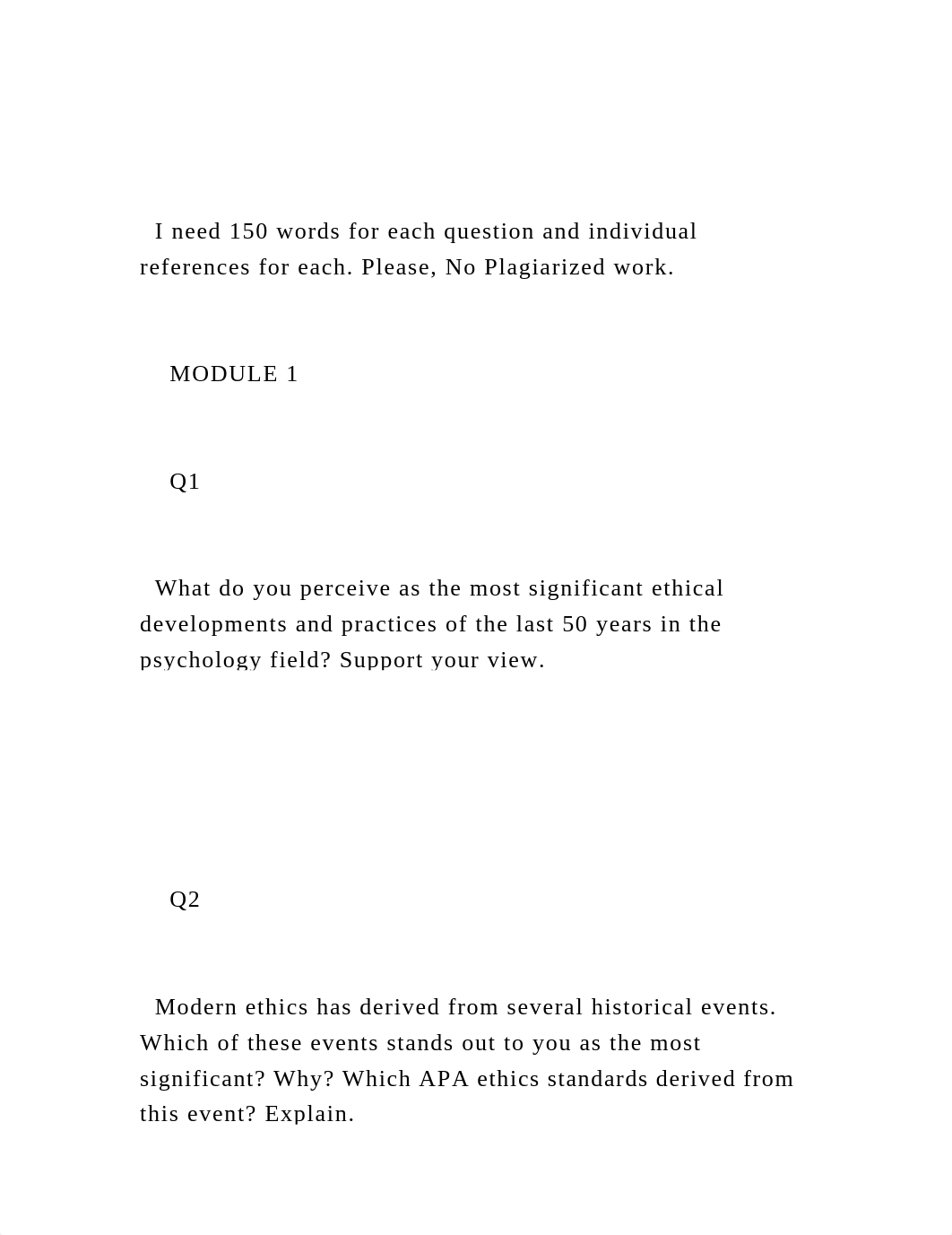 I need 150 words for each question and individual references for each. Please, No Plagiarized work.

MODULE 1

Q1

What do you perceive as the most significant ethical developments and practices of the last 50 years in the psychology field? Support your view.

Q2

Modern ethics has derived from several historical events. Which of these events stands out to you as the most significant? Why? Which APA ethics standards derived from this event? Explain.